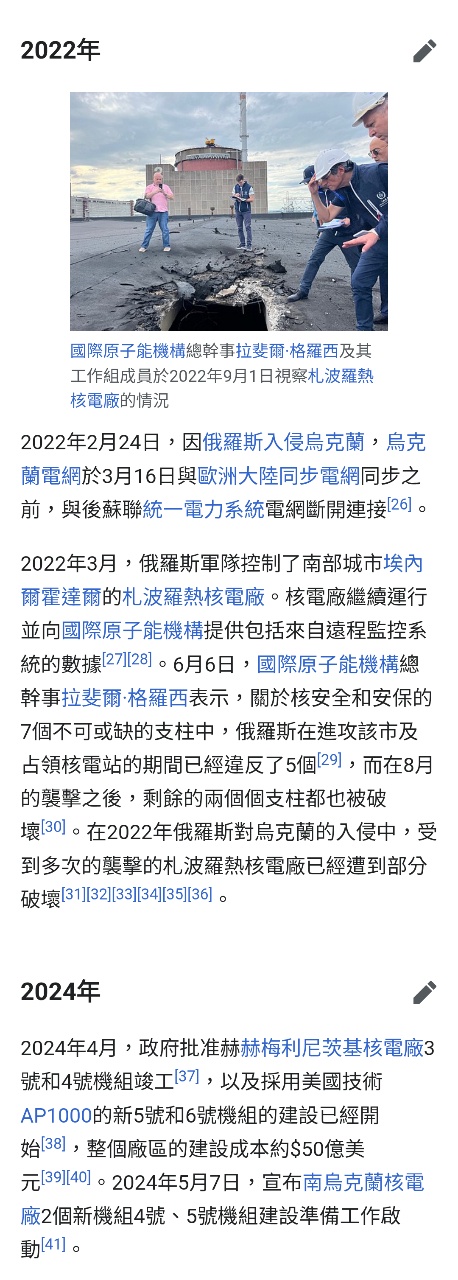 2022年

國際原子能機構總幹事拉斐爾·格羅西及其工作組成員於2022年9月1日視察札波羅熱核電廠的情況

2022年2月24日，因俄羅斯入侵烏克蘭，烏克蘭電網於3月16日與歐洲大陸同步電網同步之前，與後蘇聯統一電力系統電網斷開連接[26]。

2022年3月，俄羅斯軍隊控制了南部城市埃內爾霍達爾的札波羅熱核電廠。核電廠繼續運行並向國際原子能機構提供包括來自遠程監控系統的數據[27][28]。6月6日，國際原子能機構總幹事拉斐爾·格羅西表示，關於核安全和安保的7個不可或缺的支柱中，俄羅斯在進攻該市及占領核電站的期間已經違反了5個[29]，而在8月的襲擊之後，剩餘的兩個個支柱都也被破壞[30]。在2022年俄羅斯對烏克蘭的入侵中，受到多次的襲擊的札波羅熱核電廠已經遭到部分破壞[31][32][33][34][35][36]。

2024年

2024年4月，政府批准赫赫梅利尼茨基核電廠3號和4號機組竣工[37]，以及採用美國技術AP1000的新5號和6號機組的建設已經開始[38]，整個廠區的建設成本約$50億美元[39][40]。2024年5月7日，宣布南烏克蘭核電廠2個新機組4號、5號機組建設準備工作啟動[41]。